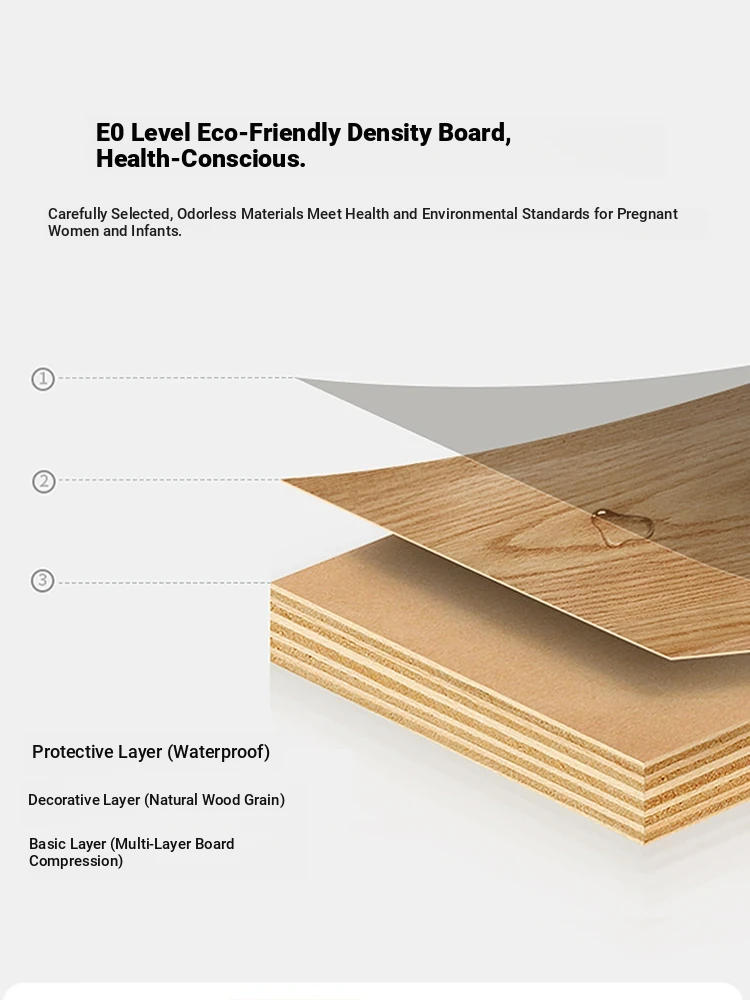 E0 Level Eco-Friendly Density Board, Health-Conscious.

Carefully Selected, Odorless Materials Meet Health and Environmental Standards for Pregnant Women and Infants.

1

2

3

Protective Layer (Waterproof)

Decorative Layer (Natural Wood Grain)

Basic Layer (Multi-Layer Board Compression)